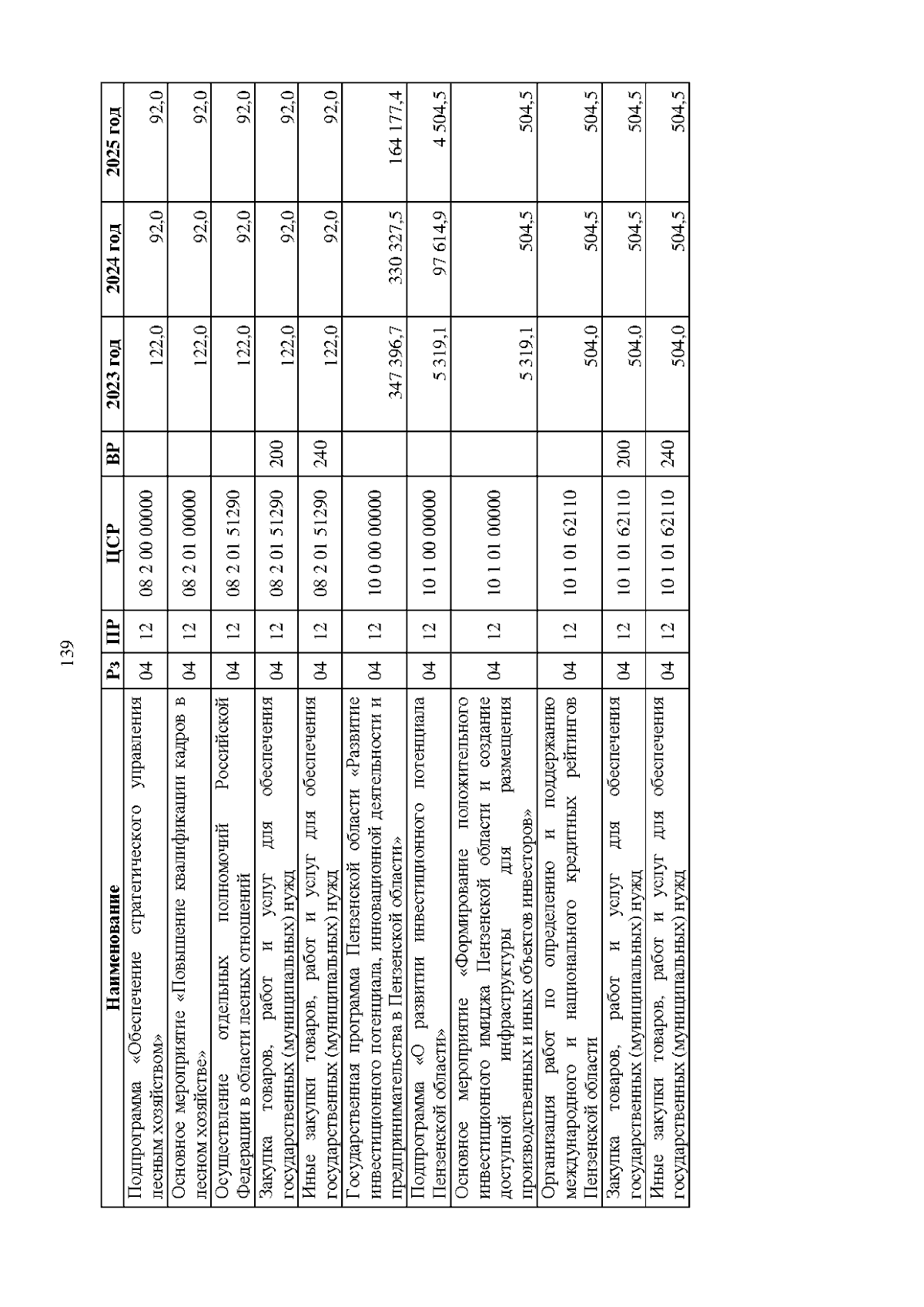 139

| Наименование | Рз | ПР | ЦСР | ВР | 2023 год | 2024 год | 2025 год |
|---|---|---|---|---|---|---|---|
| Подпрограмма «Обеспечение стратегического управления лесным хозяйством» | 04 | 12 | 08 2 00 00000 | | 122,0 | 92,0 | 92,0 |
| Основное мероприятие «Повышение квалификации кадров в лесном хозяйстве» | 04 | 12 | 08 2 01 00000 | | 122,0 | 92,0 | 92,0 |
| Осуществление отдельных полномочий Российской Федерации в области лесных отношений | 04 | 12 | 08 2 01 51290 | | 122,0 | 92,0 | 92,0 |
| Закупка товаров, работ и услуг для обеспечения государственных (муниципальных) нужд | 04 | 12 | 08 2 01 51290 | 200 | 122,0 | 92,0 | 92,0 |
| Иные закупки товаров, работ и услуг для обеспечения государственных (муниципальных) нужд | 04 | 12 | 08 2 01 51290 | 240 | 122,0 | 92,0 | 92,0 |
| Государственная программа Пензенской области «Развитие инвестиционного потенциала, инновационной деятельности и предпринимательства в Пензенской области» | 04 | 12 | 10 0 00 00000 | | 347 396,7 | 330 327,5 | 164 177,4 |
| Подпрограмма «О развитии инвестиционного потенциала Пензенской области» | 04 | 12 | 10 1 00 00000 | | 5 319,1 | 97 614,9 | 4 504,5 |
| Основное мероприятие «Формирование положительного инвестиционного имиджа Пензенской области и создание доступной инфраструктуры для размещения производственных и иных объектов инвесторов» | 04 | 12 | 10 1 01 00000 | | 5 319,1 | 504,5 | 504,5 |
| Организация работ по определению и поддержанию международного и национального кредитных рейтингов Пензенской области | 04 | 12 | 10 1 01 62110 | | 504,0 | 504,5 | 504,5 |
| Закупка товаров, работ и услуг для обеспечения государственных (муниципальных) нужд | 04 | 12 | 10 1 01 62110 | 200 | 504,0 | 504,5 | 504,5 |
| Иные закупки товаров, работ и услуг для обеспечения государственных (муниципальных) нужд | 04 | 12 | 10 1 01 62110 | 240 | 504,0 | 504,5 | 504,5 |